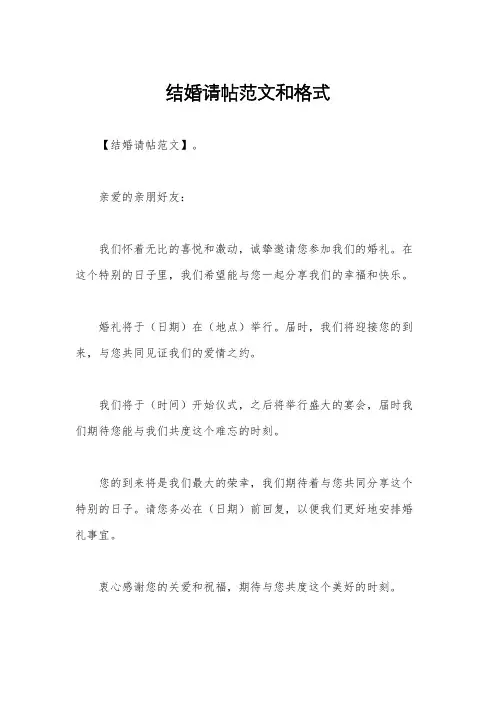 结婚请帖范文和格式

【结婚请帖范文】。

亲爱的亲朋好友：

我们怀着无比的喜悦和激动，诚挚邀请您参加我们的婚礼。在这个特别的日子里，我们希望能与您一起分享我们的幸福和快乐。

婚礼将于（日期）在（地点）举行。届时，我们将迎接您的到来，与您共同见证我们的爱情之约。

我们将于（时间）开始仪式，之后将举行盛大的宴会，届时我们期待您能与我们共度这个难忘的时刻。

您的到来将是我们最大的荣幸，我们期待着与您共同分享这个特别的日子。请您务必在（日期）前回复，以便我们更好地安排婚礼事宜。

衷心感谢您的关爱和祝福，期待与您共度这个美好的时刻。